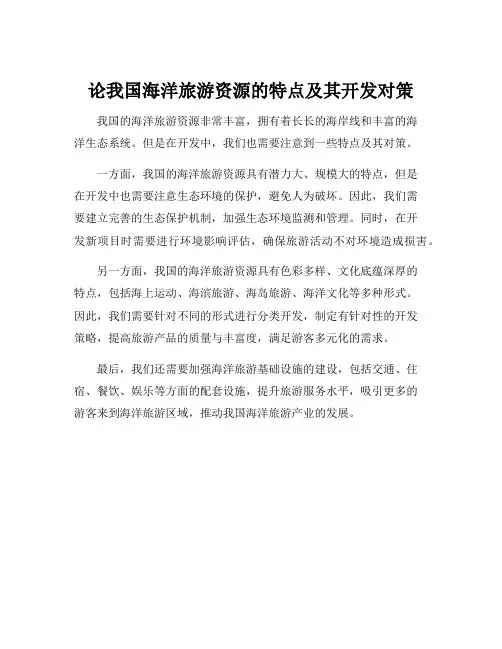 论我国海洋旅游资源的特点及其开发对策

我国的海洋旅游资源非常丰富，拥有着长长的海岸线和丰富的海洋生态系统。但是在开发中，我们也需要注意到一些特点及其对策。

一方面，我国的海洋旅游资源具有潜力大、规模大的特点，但是在开发中也需要注意生态环境的保护，避免人为破坏。因此，我们需要建立完善的生态保护机制，加强生态环境监测和管理。同时，在开发新项目时需要进行环境影响评估，确保旅游活动不对环境造成损害。

另一方面，我国的海洋旅游资源具有色彩多样、文化底蕴深厚的特点，包括海上运动、海滨旅游、海岛旅游、海洋文化等多种形式。因此，我们需要针对不同的形式进行分类开发，制定有针对性的开发策略，提高旅游产品的质量与丰富度，满足游客多元化的需求。

最后，我们还需要加强海洋旅游基础设施的建设，包括交通、住宿、餐饮、娱乐等方面的配套设施，提升旅游服务水平，吸引更多的游客来到海洋旅游区域，推动我国海洋旅游产业的发展。